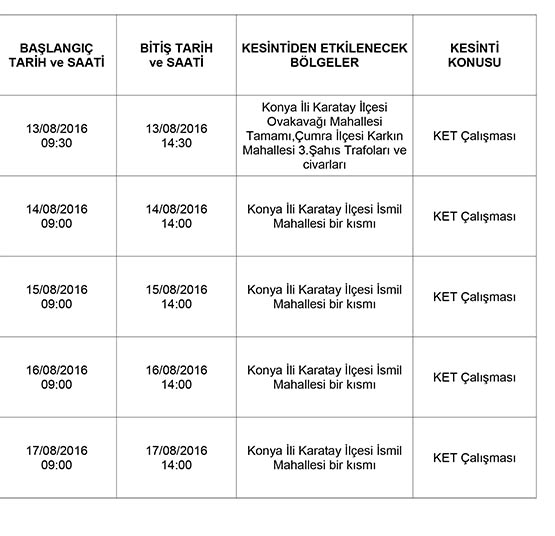 | BAŞLANGIÇ TARİH ve SAATİ | BİTİŞ TARİH ve SAATİ | KESİNTİDEN ETKİLENECEK BÖLGELER | KESİNTİ KONUSU |
|---|---|---|---|
| 13/08/2016 09:30 | 13/08/2016 14:30 | Konya İli Karatay İlçesi Ovakavağı Mahallesi Tamamı,Çumra İlçesi Karkın Mahallesi 3.Şahıs Trafoları ve civarları | KET Çalışması |
| 14/08/2016 09:00 | 14/08/2016 14:00 | Konya İli Karatay İlçesi İsmil Mahallesi bir kısmı | KET Çalışması |
| 15/08/2016 09:00 | 15/08/2016 14:00 | Konya İli Karatay İlçesi İsmil Mahallesi bir kısmı | KET Çalışması |
| 16/08/2016 09:00 | 16/08/2016 14:00 | Konya İli Karatay İlçesi İsmil Mahallesi bir kısmı | KET Çalışması |
| 17/08/2016 09:00 | 17/08/2016 14:00 | Konya İli Karatay İlçesi İsmil Mahallesi bir kısmı | KET Çalışması |